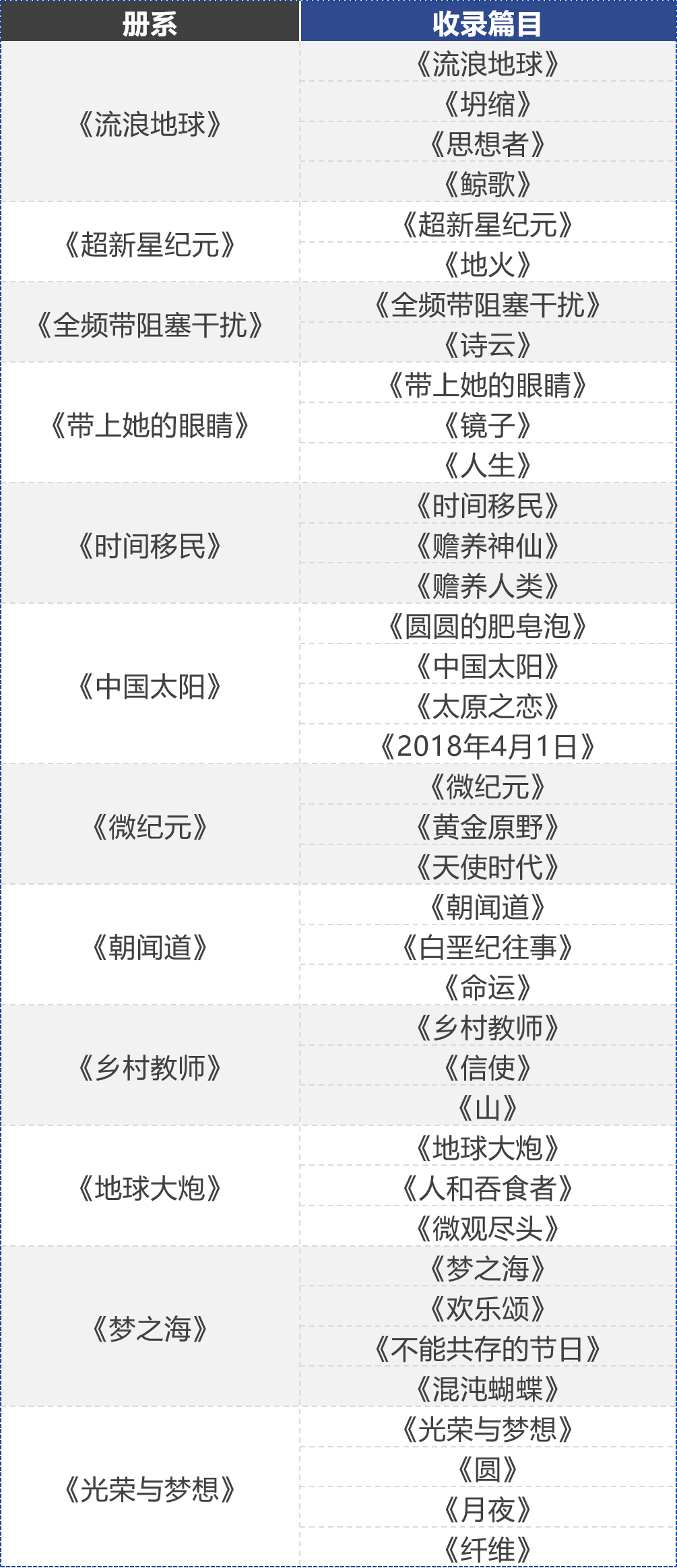 | 册系 | 收录篇目 |
|---|---|
| 《流浪地球》 | 《流浪地球》 |
| | 《坍缩》 |
| | 《思想者》 |
| | 《鲸歌》 |
| 《超新星纪元》 | 《超新星纪元》 |
| | 《地火》 |
| 《全频带阻塞干扰》 | 《全频带阻塞干扰》 |
| | 《诗云》 |
| 《带上她的眼睛》 | 《带上她的眼睛》 |
| | 《镜子》 |
| | 《人生》 |
| 《时间移民》 | 《时间移民》 |
| | 《赡养神仙》 |
| | 《赡养人类》 |
| 《中国太阳》 | 《圆圆的肥皂泡》 |
| | 《中国太阳》 |
| | 《太原之恋》 |
| | 《2018年4月1日》 |
| 《微纪元》 | 《微纪元》 |
| | 《黄金原野》 |
| | 《天使时代》 |
| 《朝闻道》 | 《朝闻道》 |
| | 《白垩纪往事》 |
| | 《命运》 |
| 《乡村教师》 | 《乡村教师》 |
| | 《信使》 |
| | 《山》 |
| 《地球大炮》 | 《地球大炮》 |
| | 《人和吞食者》 |
| | 《微观尽头》 |
| 《梦之海》 | 《梦之海》 |
| | 《欢乐颂》 |
| | 《不能共存的节日》 |
| | 《混沌蝴蝶》 |
| 《光荣与梦想》 | 《光荣与梦想》 |
| | 《圆》 |
| | 《月夜》 |
| | 《纤维》 |